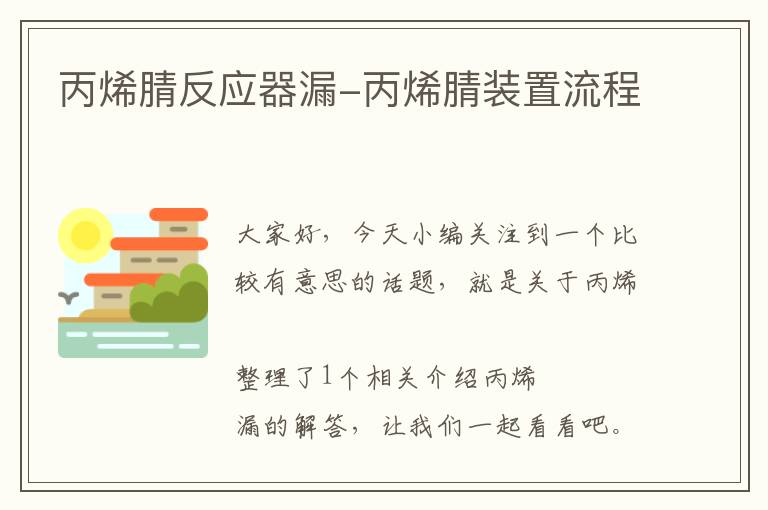 丙烯腈反应器漏-丙烯腈装置流程

大家好，今天小编关注到一个比较有意思的话题，就是关于丙烯

整理了1个相关介绍丙烯

漏的解答，让我们一起看看吧。